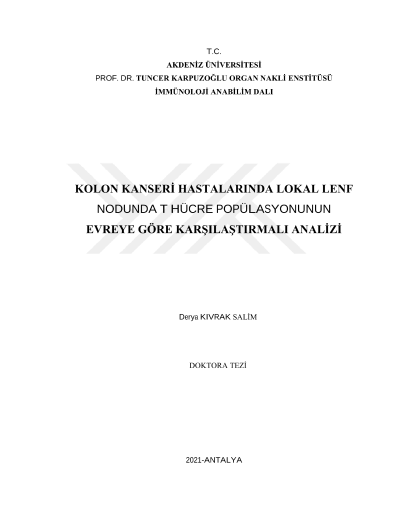 T.C.
AKDENİZ ÜNİVERSİTESİ
PROF. DR. TUNCER KARPUZOĞLU ORGAN NAKLİ ENSTİTÜSÜ
İMMÜNOLOJİ ANABİLİM DALI

KOLON KANSERİ HASTALARINDA LOKAL LENF
NODUNDA T HÜCRE POPÜLASYONUNUN
EVREYE GÖRE KARŞILAŞTIRMALI ANALİZİ

Derya KIVRAK SALİM

DOKTORA TEZİ

2021-ANTALYA